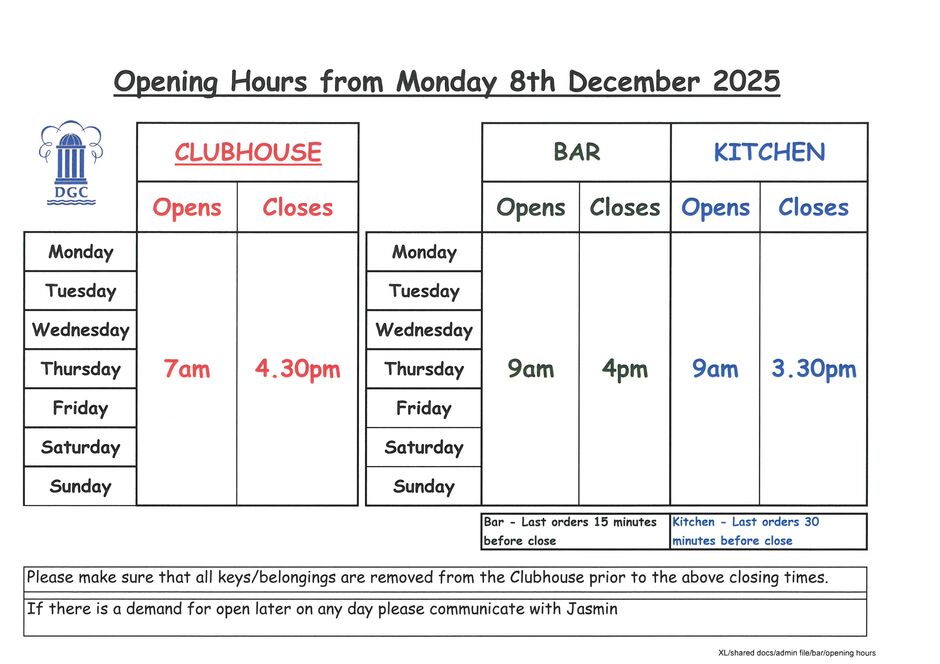 Opening Hours from Monday 8th December 2025

DGC

|  | CLUBHOUSE |  |
|---|---|---|
|  | Opens | Closes |
| Monday | 7am | 4.30pm |
| Tuesday |  |  |
| Wednesday |  |  |
| Thursday |  |  |
| Friday |  |  |
| Saturday |  |  |
| Sunday |  |  |

|  | BAR |  | KITCHEN |  |
|---|---|---|---|---|
|  | Opens | Closes | Opens | Closes |
| Monday | 9am | 4pm | 9am | 3.30pm |
| Tuesday |  |  |  |  |
| Wednesday |  |  |  |  |
| Thursday |  |  |  |  |
| Friday |  |  |  |  |
| Saturday |  |  |  |  |
| Sunday |  |  |  |  |

Bar - Last orders 15 minutes before close

Kitchen - Last orders 30 minutes before close

Please make sure that all keys/belongings are removed from the Clubhouse prior to the above closing times.

If there is a demand for open later on any day please communicate with Jasmin

XL/shared docs/admin file/bar/opening hours